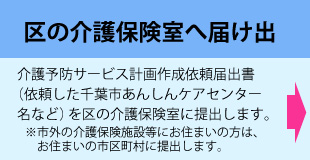 区の介護保険室へ届け出

介護予防サービス計画作成依頼届出書（依頼した千葉市あんしんケアセンター名など）を区の介護保険室に提出します。

※市外の介護保険施設等にお住まいの方は、お住まいの市区町村に提出します。